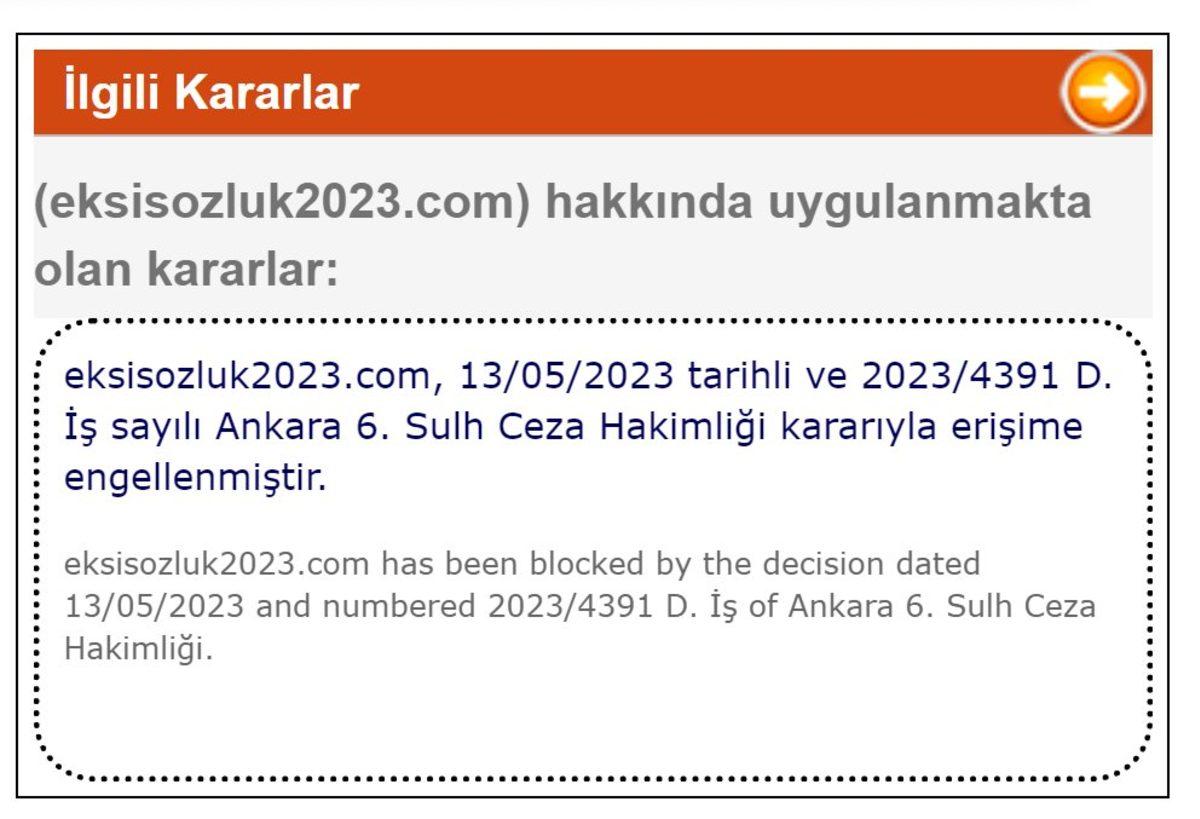 İlgili Kararlar

(eksisozluk2023.com) hakkında uygulanmakta olan kararlar:

eksisozluk2023.com, 13/05/2023 tarihli ve 2023/4391 D. İş sayılı Ankara 6. Sulh Ceza Hakimliği kararıyla erişime engellenmiştir.

eksisozluk2023.com has been blocked by the decision dated 13/05/2023 and numbered 2023/4391 D. İş of Ankara 6. Sulh Ceza Hakimliği.